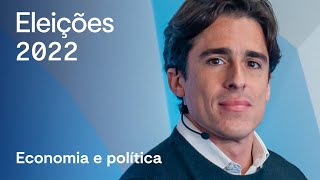 Eleições
2022

Economia e política